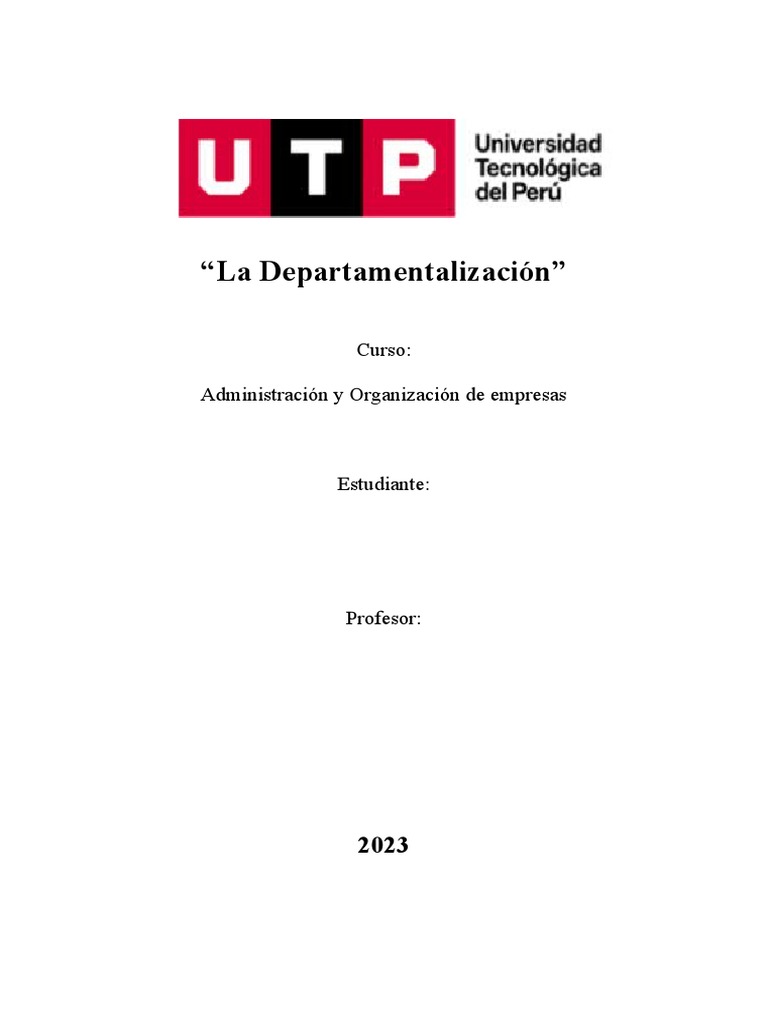 UTP Universidad Tecnológica del Perú

“La Departamentalización”

Curso:

Administración y Organización de empresas

Estudiante:

Profesor:

2023